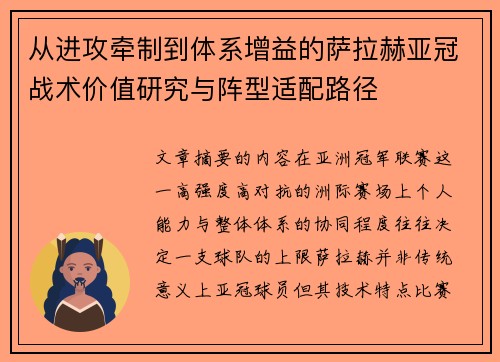 从进攻牵制到体系增益的萨拉赫亚冠战术价值研究与阵型适配路径

文章摘要的内容在亚洲冠军联赛这一高强度高对抗的洲际赛场上个人能力与整体体系的协同程度往往决定一支球队的上限萨拉赫并非传统意义上亚冠球员但其技术特点比赛